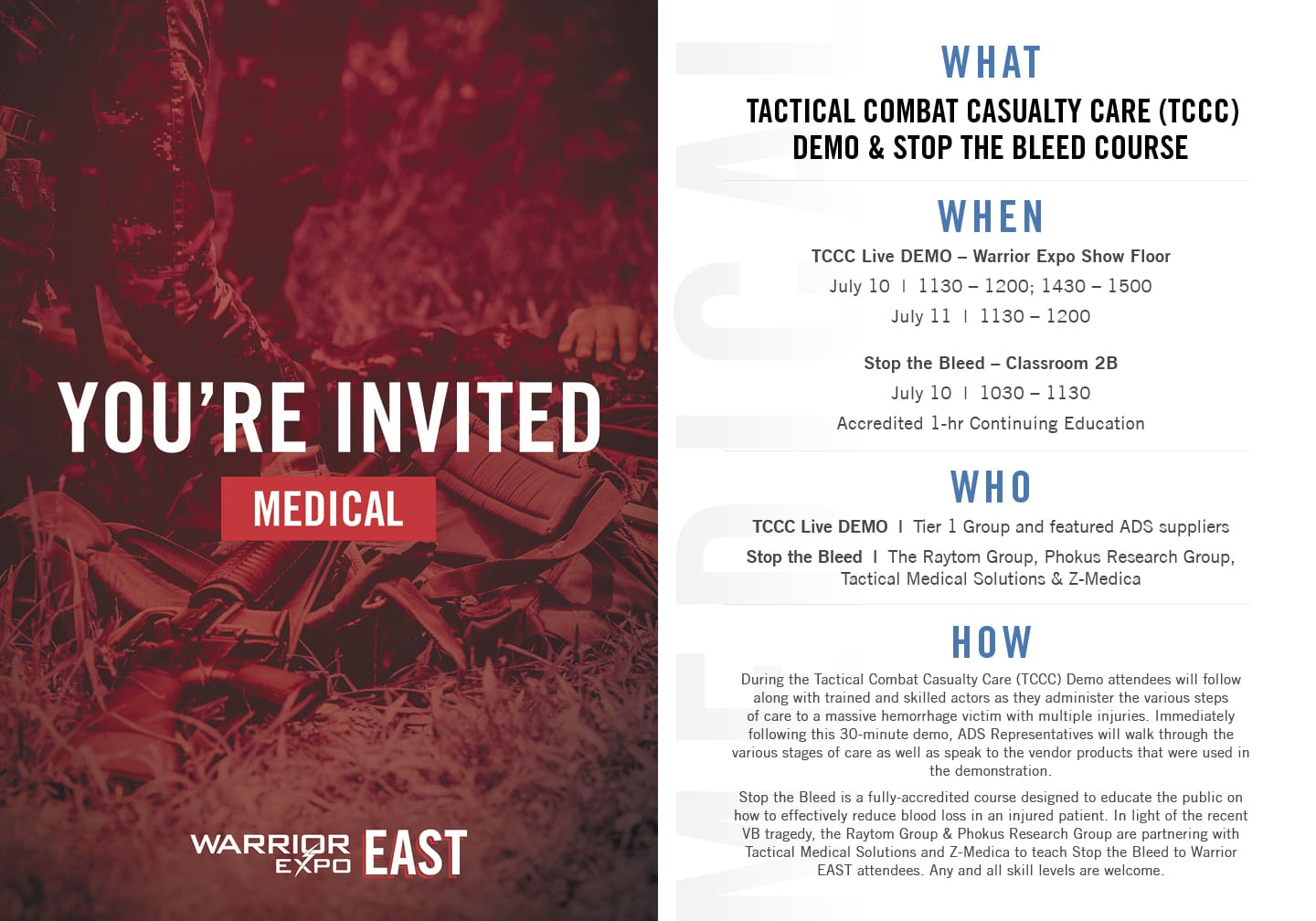 YOU'RE INVITED

MEDICAL

WARRIOR EXPO EAST

WHAT

TACTICAL COMBAT CASUALTY CARE (TCCC) DEMO & STOP THE BLEED COURSE

WHEN

TCCC Live DEMO – Warrior Expo Show Floor

July 10 | 1130 – 1200; 1430 – 1500

July 11 | 1130 – 1200

Stop the Bleed – Classroom 2B

July 10 | 1030 – 1130

Accredited 1-hr Continuing Education

WHO

TCCC Live DEMO | Tier 1 Group and featured ADS suppliers

Stop the Bleed | The Raytom Group, Phokus Research Group, Tactical Medical Solutions & Z-Medica

HOW

During the Tactical Combat Casualty Care (TCCC) Demo attendees will follow along with trained and skilled actors as they administer the various steps of care to a massive hemorrhage victim with multiple injuries. Immediately following this 30-minute demo, ADS Representatives will walk through the various stages of care as well as speak to the vendor products that were used in the demonstration.

Stop the Bleed is a fully-accredited course designed to educate the public on how to effectively reduce blood loss in an injured patient. In light of the recent VB tragedy, the Raytom Group & Phokus Research Group are partnering with Tactical Medical Solutions and Z-Medica to teach Stop the Bleed to Warrior EAST attendees. Any and all skill levels are welcome.

MEDICAL